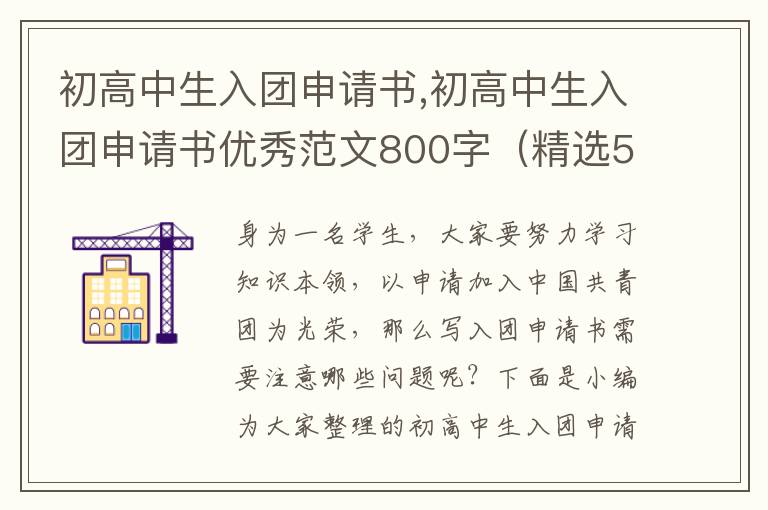 初高中生入团申请书,初高中生入团申请书优秀范文800字（精选5

身为一名学生，大家要努力学习知识本领，以申请加入中国共青团为光荣，那么写入团申请书需要注意哪些问题呢？下面是小编为大家整理的初高中生入团申请